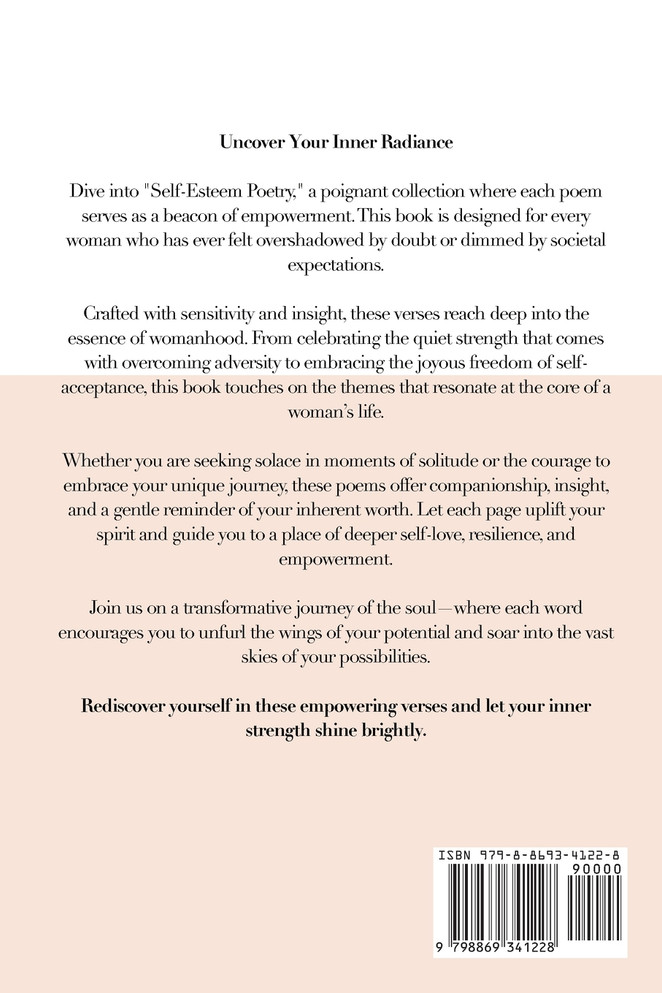 Uncover Your Inner Radiance

Dive into "Self-Esteem Poetry," a poignant collection where each poem serves as a beacon of empowerment. This book is designed for every woman who has ever felt overshadowed by doubt or dimmed by societal expectations.

Crafted with sensitivity and insight, these verses reach deep into the essence of womanhood. From celebrating the quiet strength that comes with overcoming adversity to embracing the joyous freedom of self-acceptance, this book touches on the themes that resonate at the core of a woman's life.

Whether you are seeking solace in moments of solitude or the courage to embrace your unique journey, these poems offer companionship, insight, and a gentle reminder of your inherent worth. Let each page uplift your spirit and guide you to a place of deeper self-love, resilience, and empowerment.

Join us on a transformative journey of the soul—where each word encourages you to unfurl the wings of your potential and soar into the vast skies of your possibilities.

Rediscover yourself in these empowering verses and let your inner strength shine brightly.

ISBN 979-8-8693-4122-8

90000

9 798869 341228